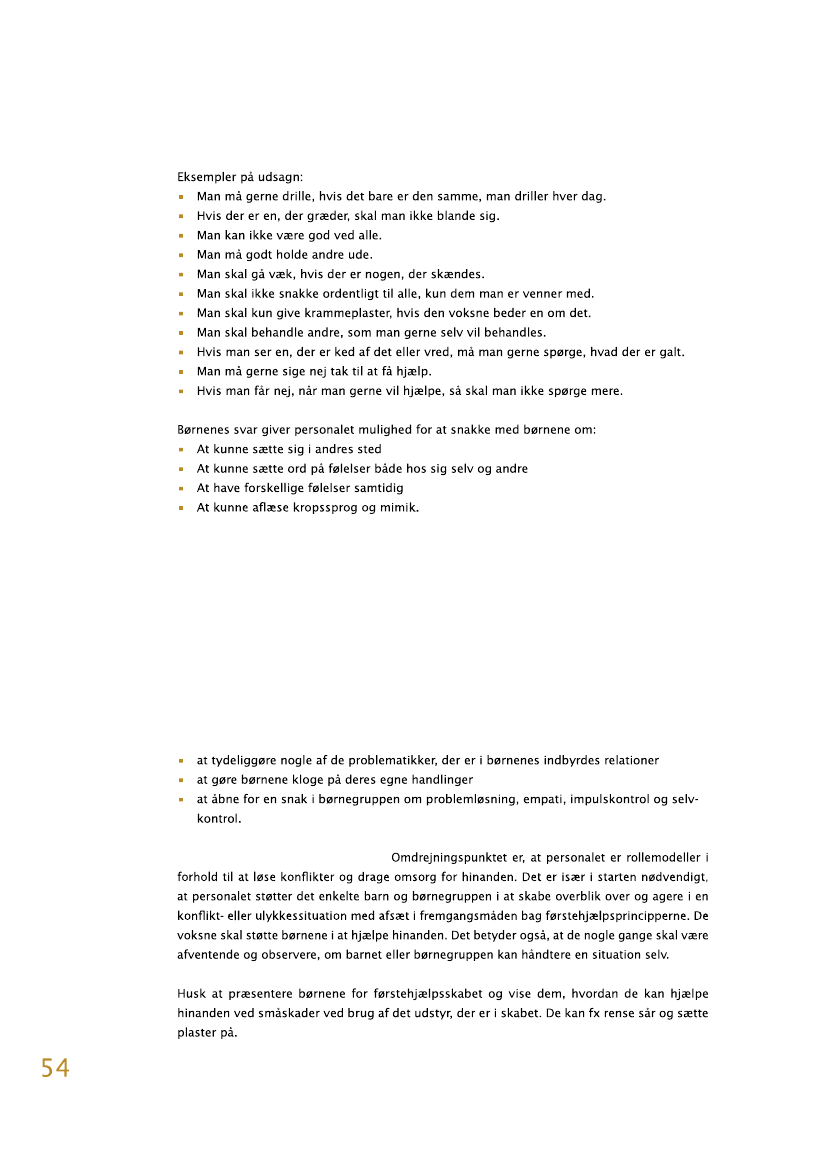 Eksempler på udsagn:
- Man må gerne drille, hvis det bare er den samme, man driller hver dag.
- Hvis der er en, der græder, skal man ikke blande sig.
- Man kan ikke være god ved alle.
- Man må godt holde andre ude.
- Man skal gå væk, hvis der er nogen, der skændes.
- Man skal ikke snakke ordentligt til alle, kun dem man er venner med.
- Man skal kun give krammeplaster, hvis den voksne beder en om det.
- Man skal behandle andre, som man gerne selv vil behandles.
- Hvis man ser en, der er ked af det eller vred, må man gerne spørge, hvad der er galt.
- Man må gerne sige nej tak til at få hjælp.
- Hvis man får nej, når man gerne vil hjælpe, så skal man ikke spørge mere.

Børnenes svar giver personalet mulighed for at snakke med børnene om:
- At kunne sætte sig i andres sted
- At kunne sætte ord på følelser både hos sig selv og andre
- At have forskellige følelser samtidig
- At kunne aflæse kropssprog og mimik.

- at tydeliggøre nogle af de problematikker, der er i børnenes indbyrdes relationer
- at gøre børnene kloge på deres egne handlinger
- at åbne for en snak i børnegruppen om problemløsning, empati, impulskontrol og selvkontrol.

Omdrejningspunktet er, at personalet er rollemodeller i forhold til at løse konflikter og drage omsorg for hinanden. Det er især i starten nødvendigt, at personalet støtter det enkelte barn og børnegruppen i at skabe overblik over og agere i en konflikt- eller ulykkessituation med afsæt i fremgangsmåden bag førstehjælpsprincipperne. De voksne skal støtte børnene i at hjælpe hinanden. Det betyder også, at de nogle gange skal være afventende og observere, om barnet eller børnegruppen kan håndtere en situation selv.

Husk at præsentere børnene for førstehjælpsskabet og vise dem, hvordan de kan hjælpe hinanden ved småskader ved brug af det udstyr, der er i skabet. De kan fx rense sår og sætte plaster på.

54